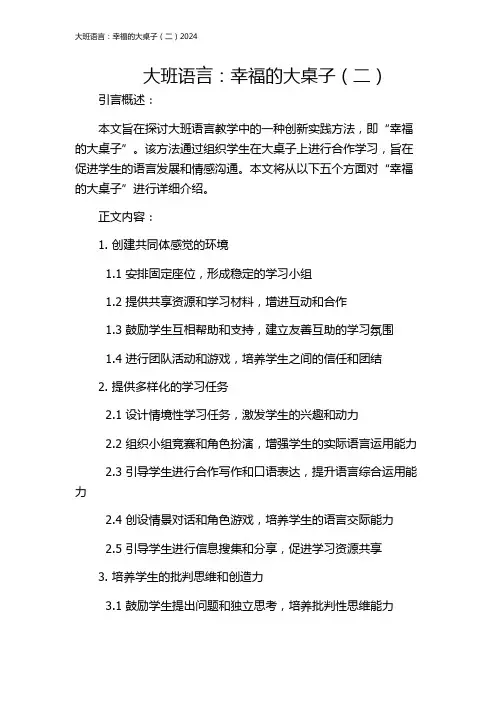 大班语言：幸福的大桌子（二）2024

大班语言：幸福的大桌子（二）

引言概述：

本文旨在探讨大班语言教学中的一种创新实践方法，即“幸福的大桌子”。该方法通过组织学生在大桌子上进行合作学习，旨在促进学生的语言发展和情感沟通。本文将从以下五个方面对“幸福的大桌子”进行详细介绍。

正文内容：

1. 创建共同体感觉的环境

1.1 安排固定座位，形成稳定的学习小组

1.2 提供共享资源和学习材料，增进互动和合作

1.3 鼓励学生互相帮助和支持，建立友善互助的学习氛围

1.4 进行团队活动和游戏，培养学生之间的信任和团结

2. 提供多样化的学习任务

2.1 设计情境性学习任务，激发学生的兴趣和动力

2.2 组织小组竞赛和角色扮演，增强学生的实际语言运用能力

2.3 引导学生进行合作写作和口语表达，提升语言综合运用能力

2.4 创设情景对话和角色游戏，培养学生的语言交际能力

2.5 引导学生进行信息搜集和分享，促进学习资源共享

3. 培养学生的批判思维和创造力

3.1 鼓励学生提出问题和独立思考，培养批判性思维能力